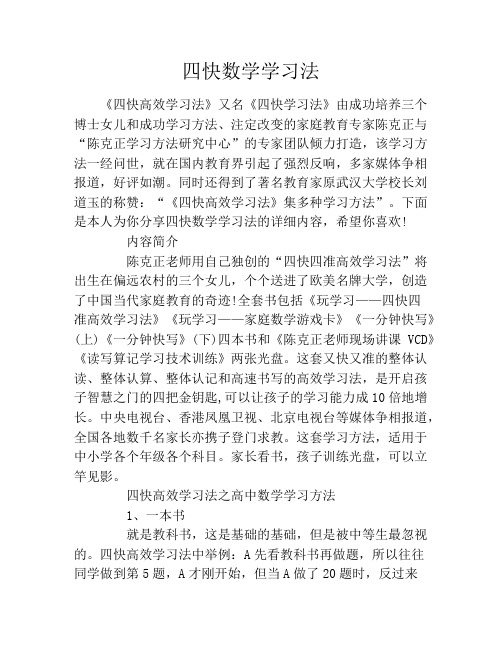 四快数学学习法

《四快高效学习法》又名《四快学习法》由成功培养三个博士女儿和成功学习方法、注定改变的家庭教育专家陈克正与“陈克正学习方法研究中心”的专家团队倾力打造，该学习方法一经问世，就在国内教育界引起了强烈反响，多家媒体争相报道，好评如潮。同时还得到了著名教育家原武汉大学校长刘道玉的称赞：“《四快高效学习法》集多种学习方法”。下面是本人为你分享四快数学学习法的详细内容，希望你喜欢!

内容简介

陈克正老师用自己独创的“四快四准高效学习法”将出生在偏远农村的三个女儿，个个送进了欧美名牌大学，创造了中国当代家庭教育的奇迹!全套书包括《玩学习——四快四准高效学习法》《玩学习——家庭数学游戏卡》《一分钟快写》(上)《一分钟快写》(下)四本书和《陈克正老师现场讲课 VCD》《读写算记学习技术训练》两张光盘。这套又快又准的整体认读、整体认算、整体认记和高速书写的高效学习法，是开启孩子智慧之门的四把金钥匙,可以让孩子的学习能力成10倍地增长。中央电视台、香港凤凰卫视、北京电视台等媒体争相报道，全国各地数千名家长亦携子登门求教。这套学习方法，适用于中小学各个年级各个科目。家长看书，孩子训练光盘，可以立竿见影。

四快高效学习法之高中数学学习方法

1、一本书

就是教科书，这是基础的基础，但是被中等生最忽视的。四快高效学习法中举例：A先看教科书再做题，所以往往同学做到第5题，A才刚开始，但当A做了20题时，反过来